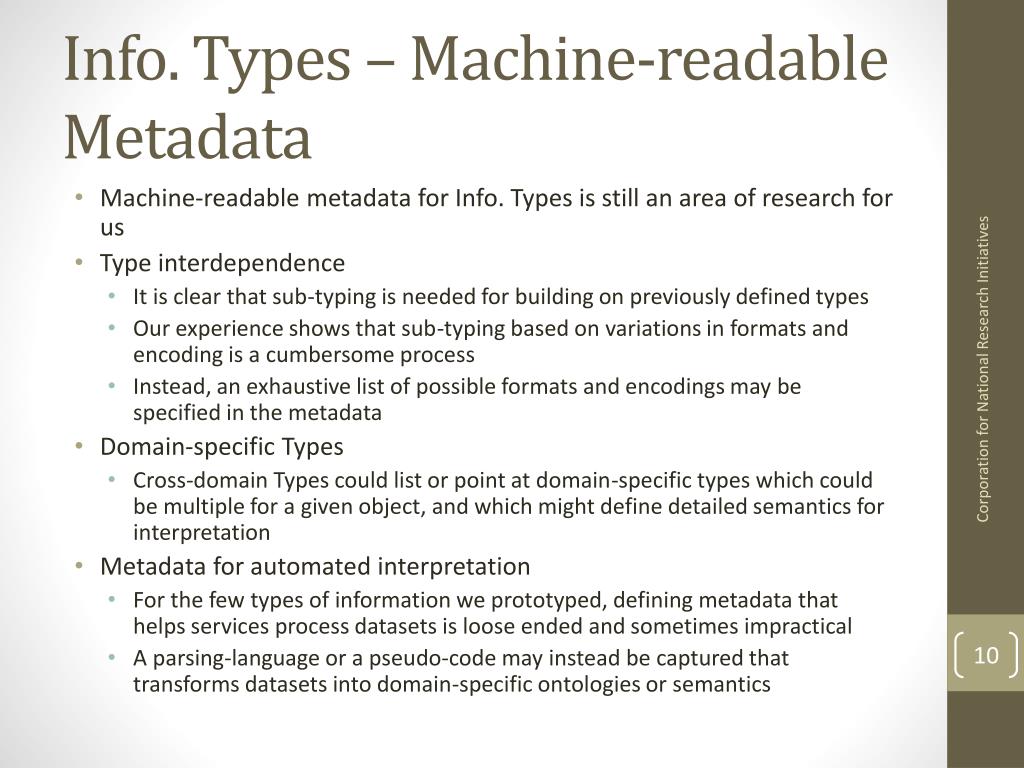 Info. Types – Machine-readable Metadata

• Machine-readable metadata for Info. Types is still an area of research for us
• Type interdependence
  • It is clear that sub-typing is needed for building on previously defined types
  • Our experience shows that sub-typing based on variations in formats and encoding is a cumbersome process
  • Instead, an exhaustive list of possible formats and encodings may be specified in the metadata
• Domain-specific Types
  • Cross-domain Types could list or point at domain-specific types which could be multiple for a given object, and which might define detailed semantics for interpretation
• Metadata for automated interpretation
  • For the few types of information we prototyped, defining metadata that helps services process datasets is loose ended and sometimes impractical
  • A parsing-language or a pseudo-code may instead be captured that transforms datasets into domain-specific ontologies or semantics

Corporation for National Research Initiatives

10